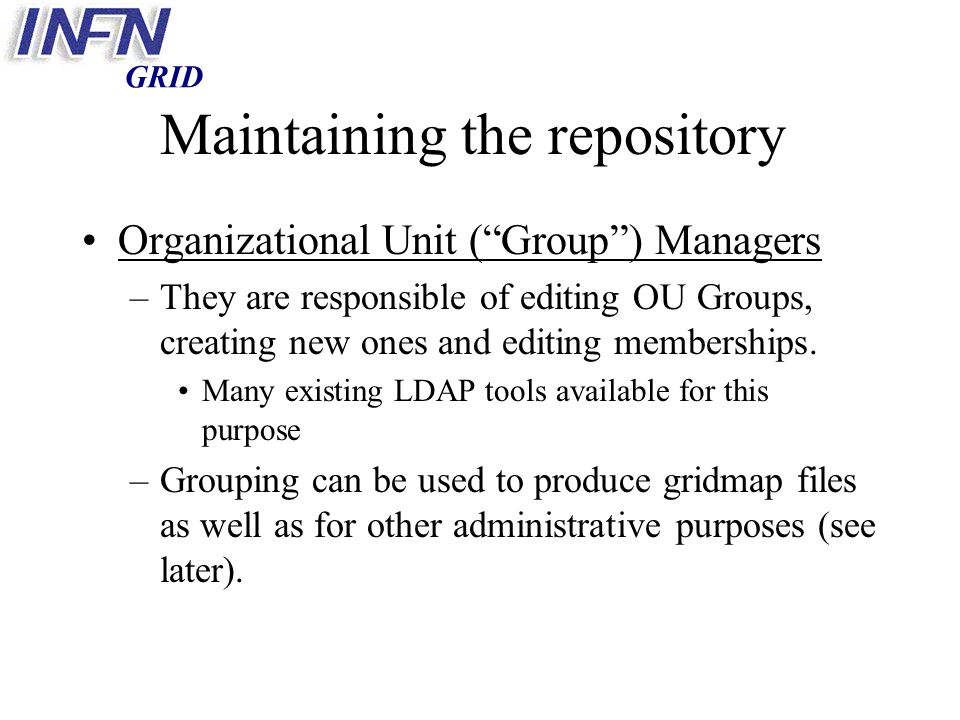 INFN
GRID

Maintaining the repository

• Organizational Unit (“Group”) Managers
– They are responsible of editing OU Groups, creating new ones and editing memberships.
• Many existing LDAP tools available for this purpose
– Grouping can be used to produce gridmap files as well as for other administrative purposes (see later).